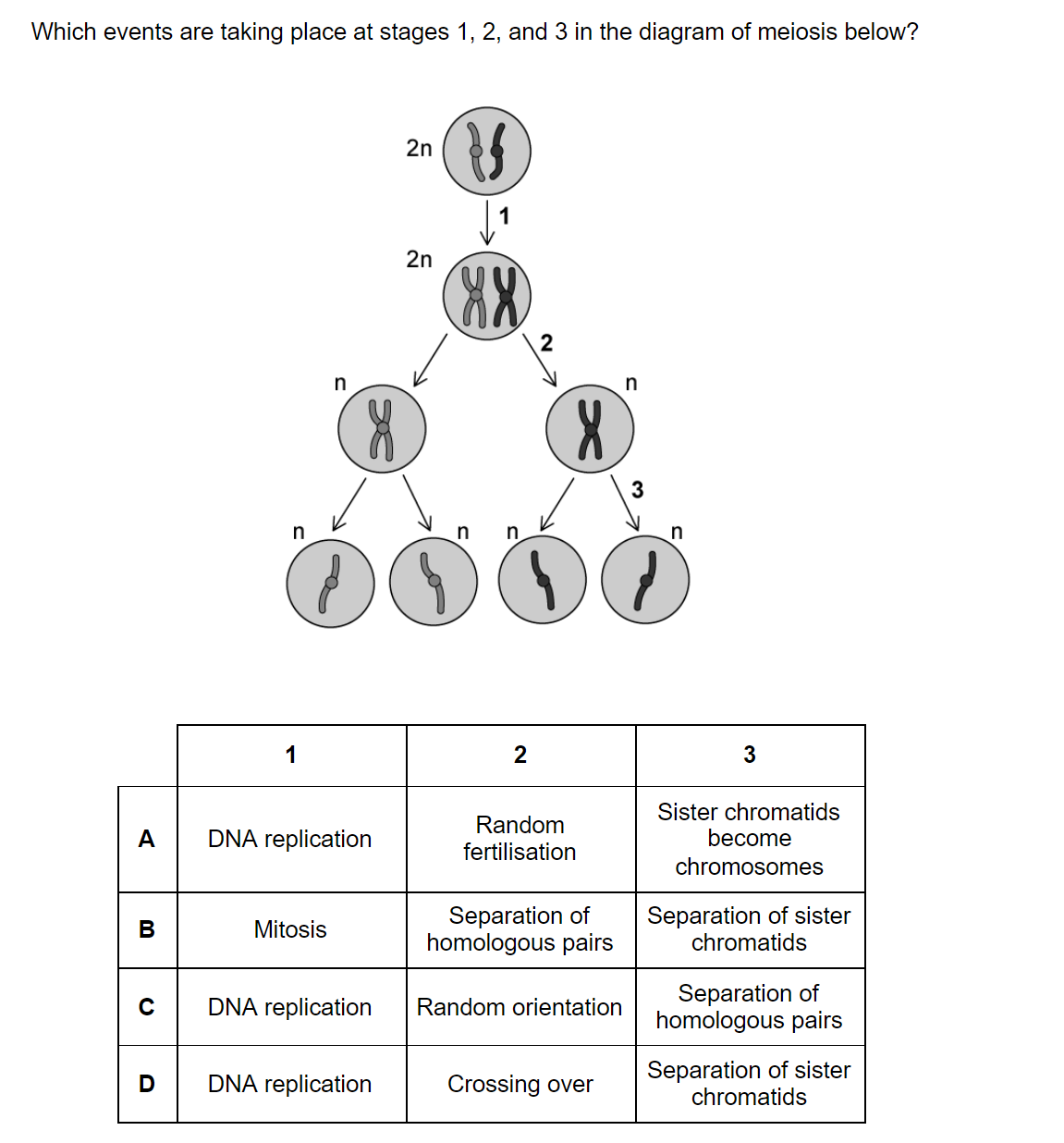 Which events are taking place at stages 1, 2, and 3 in the diagram of meiosis below?

2n

1

2n

2

n

n

3

n

n

n

n

| | 1 | 2 | 3 |
|---|---|---|---|
| A | DNA replication | Random fertilisation | Sister chromatids become chromosomes |
| B | Mitosis | Separation of homologous pairs | Separation of sister chromatids |
| C | DNA replication | Random orientation | Separation of homologous pairs |
| D | DNA replication | Crossing over | Separation of sister chromatids |